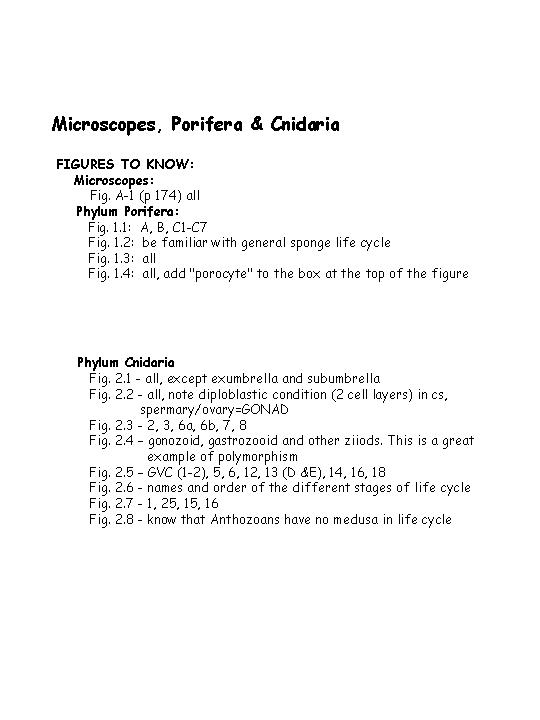 Microscopes, Porifera & Cnidaria

FIGURES TO KNOW:

Microscopes:
Fig. A-1 (p 174) all

Phylum Porifera:
Fig. 1.1: A, B, C1-C7
Fig. 1.2: be familiar with general sponge life cycle
Fig. 1.3: all
Fig. 1.4: all, add "porocyte" to the box at the top of the figure

Phylum Cnidaria
Fig. 2.1 - all, except exumbrella and subumbrella
Fig. 2.2 - all, note diploblastic condition (2 cell layers) in cs, spermary/ovary=GONAD
Fig. 2.3 - 2, 3, 6a, 6b, 7, 8
Fig. 2.4 – gonozoid, gastrozooid and other ziiods. This is a great example of polymorphism
Fig. 2.5 – GVC (1-2), 5, 6, 12, 13 (D &E), 14, 16, 18
Fig. 2.6 - names and order of the different stages of life cycle
Fig. 2.7 - 1, 25, 15, 16
Fig. 2.8 - know that Anthozoans have no medusa in life cycle